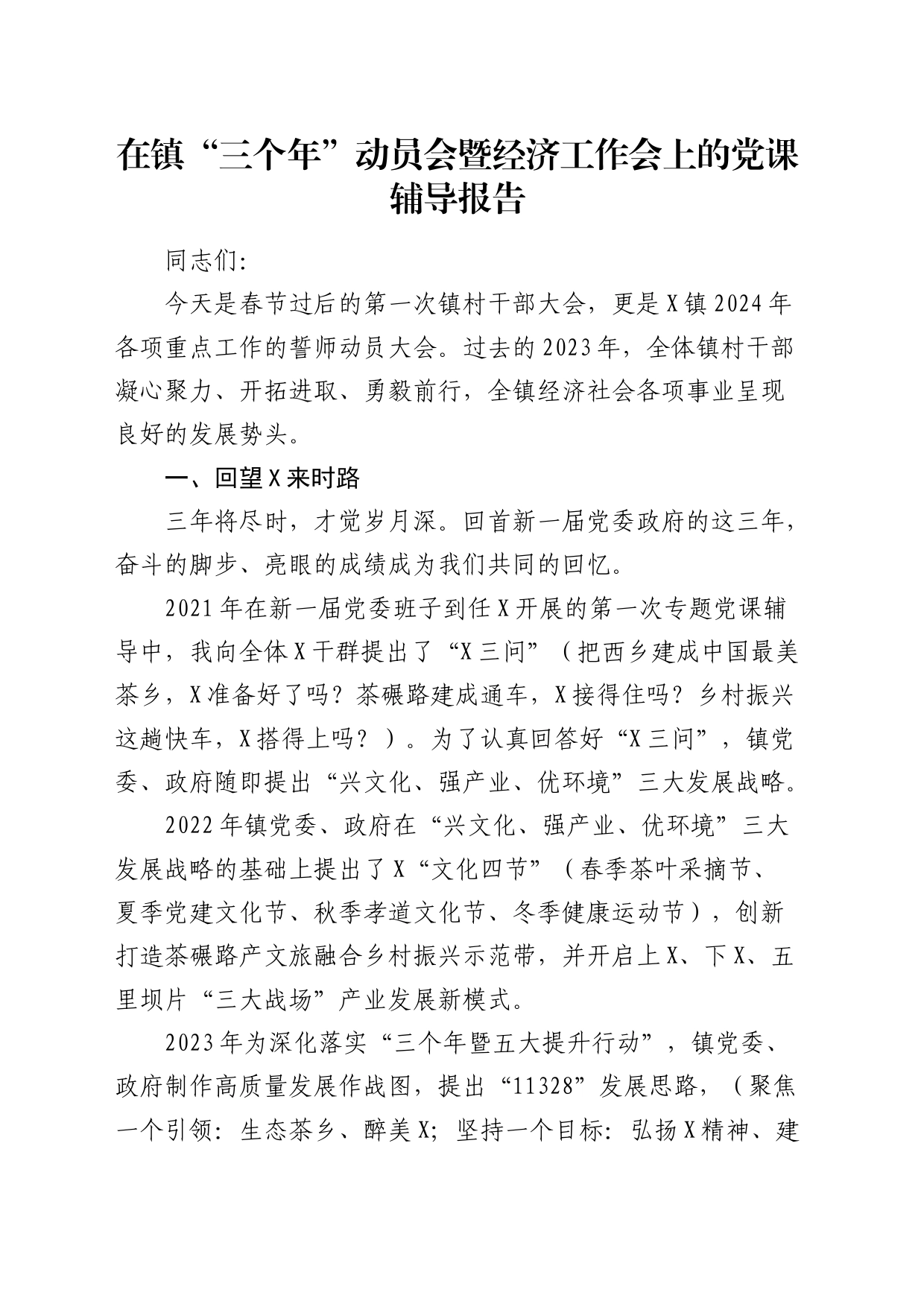 在镇“三个年”动员会暨经济工作会上的党课辅导报告

同志们:

今天是春节过后的第一次镇村干部大会，更是X镇2024年各项重点工作的誓师动员大会。过去的2023年，全体镇村干部凝心聚力、开拓进取、勇毅前行，全镇经济社会各项事业呈现良好的发展势头。

一、回望X来时路

三年将尽时，才觉岁月深。回首新一届党委政府的这三年，奋斗的脚步、亮眼的成绩成为我们共同的回忆。

2021年在新一届党委班子到任X开展的第一次专题党课辅导中，我向全体X干群提出了“X三问”（把西乡建成中国最美茶乡，X准备好了吗？茶碾路建成通车，X接得住吗？乡村振兴这趟快车，X搭得上吗？）。为了认真回答好“X三问”，镇党委、政府随即提出“兴文化、强产业、优环境”三大发展战略。

2022年镇党委、政府在“兴文化、强产业、优环境”三大发展战略的基础上提出了X“文化四节”（春季茶叶采摘节、夏季党建文化节、秋季孝道文化节、冬季健康运动节），创新打造茶碾路产文旅融合乡村振兴示范带，并开启上X、下X、五里坝片“三大战场”产业发展新模式。

2023年为深化落实“三个年暨五大提升行动”，镇党委、政府制作高质量发展作战图，提出“11328”发展思路，（聚焦一个引领：生态茶乡、醉美X；坚持一个目标：弘扬X精神、建